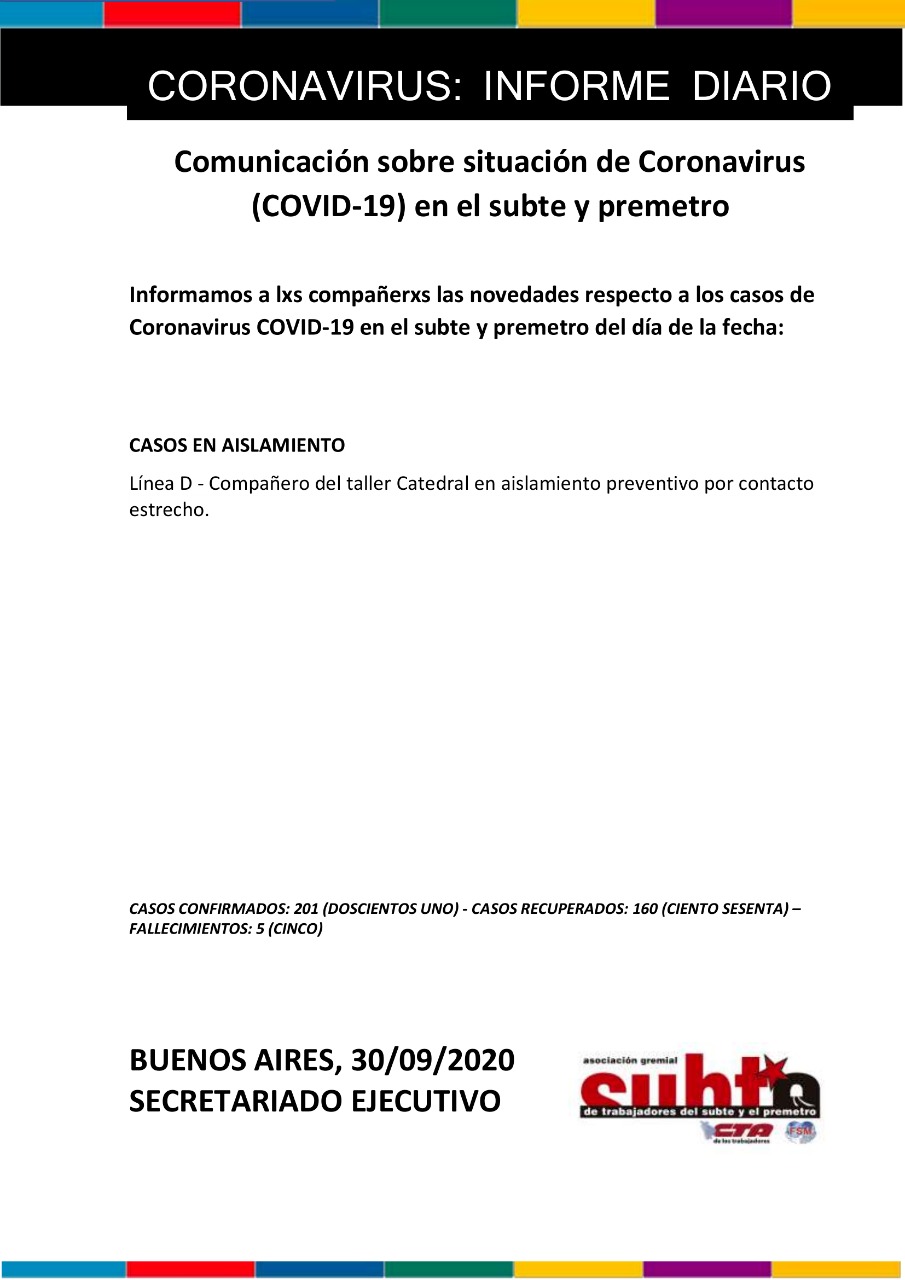 CORONAVIRUS: INFORME DIARIO

Comunicación sobre situación de Coronavirus (COVID-19) en el subte y premetro

Informamos a lxs compañerxs las novedades respecto a los casos de Coronavirus COVID-19 en el subte y premetro del día de la fecha:

CASOS EN AISLAMIENTO

Línea D - Compañero del taller Catedral en aislamiento preventivo por contacto estrecho.

CASOS CONFIRMADOS: 201 (DOSCIENTOS UNO) - CASOS RECUPERADOS: 160 (CIENTO SESENTA) – FALLECIMIENTOS: 5 (CINCO)

BUENOS AIRES, 30/09/2020
SECRETARIADO EJECUTIVO

asociación gremial
subte
de trabajadores del subte y el premetro
CTA
de los trabajadores
FSM